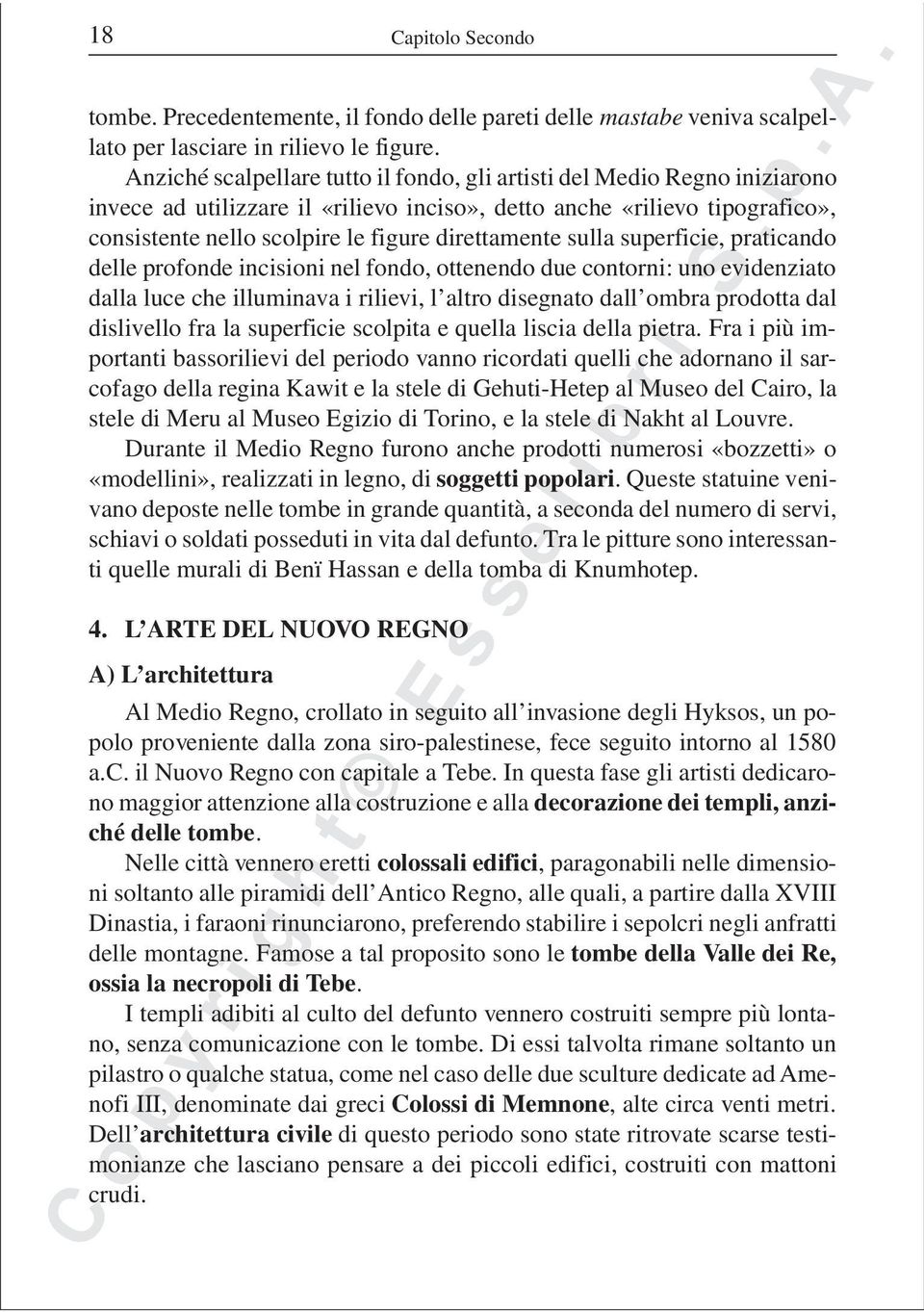 18 Capitolo Secondo

tombe. Precedentemente, il fondo delle pareti delle mastabe veniva scalpellato per lasciare in rilievo le figure.

Anziché scalpellare tutto il fondo, gli artisti del Medio Regno iniziarono invece ad utilizzare il «rilievo inciso», detto anche «rilievo tipografico», consistente nello scolpire le figure direttamente sulla superficie, praticando delle profonde incisioni nel fondo, ottenendo due contorni: uno evidenziato dalla luce che illuminava i rilievi, l'altro disegnato dall'ombra prodotta dal dislivello fra la superficie scolpita e quella liscia della pietra. Fra i più importanti bassorilievi del periodo vanno ricordati quelli che adornano il sarcofago della regina Kawit e la stele di Gehuti-Hetep al Museo del Cairo, la stele di Meru al Museo Egizio di Torino, e la stele di Nakht al Louvre.

Durante il Medio Regno furono anche prodotti numerosi «bozzetti» o «modellini», realizzati in legno, di soggetti popolari. Queste statuine venivano deposte nelle tombe in grande quantità, a seconda del numero di servi, schiavi o soldati posseduti in vita dal defunto. Tra le pitture sono interessanti quelle murali di Benï Hassan e della tomba di Knumhotep.

4. L'ARTE DEL NUOVO REGNO

A) L'architettura

Al Medio Regno, crollato in seguito all'invasione degli Hyksos, un popolo proveniente dalla zona siro-palestinese, fece seguito intorno al 1580 a.C. il Nuovo Regno con capitale a Tebe. In questa fase gli artisti dedicarono maggior attenzione alla costruzione e alla decorazione dei templi, anziché delle tombe.

Nelle città vennero eretti colossali edifici, paragonabili nelle dimensioni soltanto alle piramidi dell'Antico Regno, alle quali, a partire dalla XVIII Dinastia, i faraoni rinunciarono, preferendo stabilire i sepolcri negli anfratti delle montagne. Famose a tal proposito sono le tombe della Valle dei Re, ossia la necropoli di Tebe.

I templi adibiti al culto del defunto vennero costruiti sempre più lontano, senza comunicazione con le tombe. Di essi talvolta rimane soltanto un pilastro o qualche statua, come nel caso delle due sculture dedicate ad Amenofi III, denominate dai greci Colossi di Memnone, alte circa venti metri. Dell'architettura civile di questo periodo sono state ritrovate scarse testimonianze che lasciano pensare a dei piccoli edifici, costruiti con mattoni crudi.

Copyright © Esselibri S.p.A.